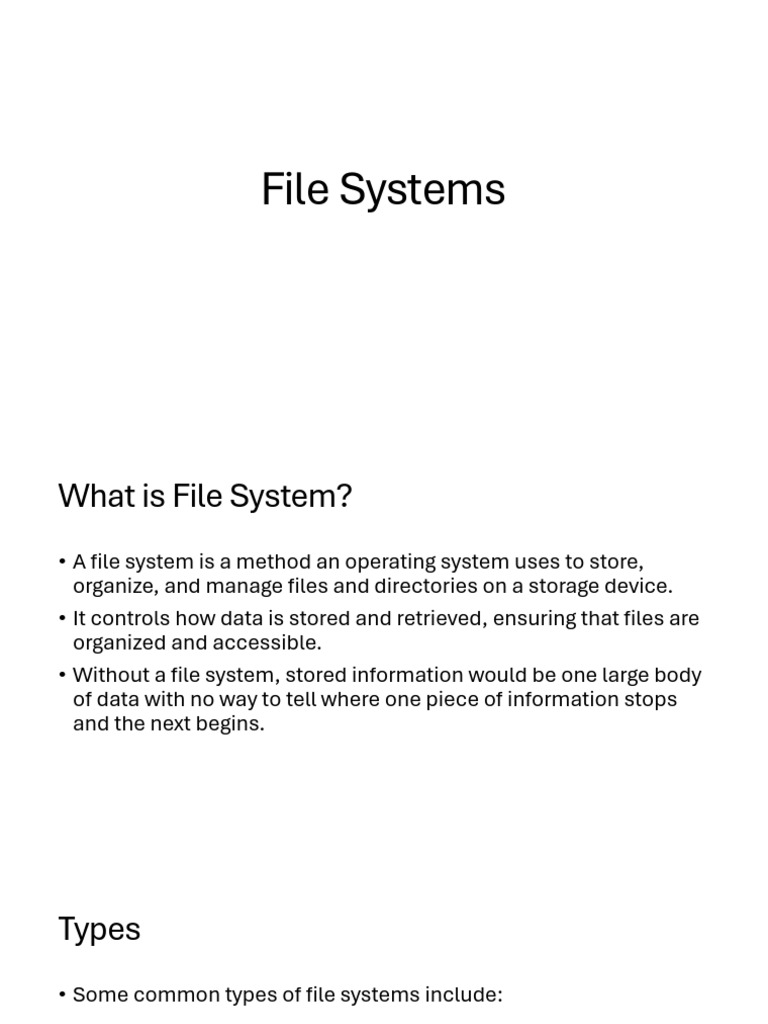 File Systems

What is File System?

• A file system is a method an operating system uses to store, organize, and manage files and directories on a storage device.
• It controls how data is stored and retrieved, ensuring that files are organized and accessible.
• Without a file system, stored information would be one large body of data with no way to tell where one piece of information stops and the next begins.

Types

• Some common types of file systems include: